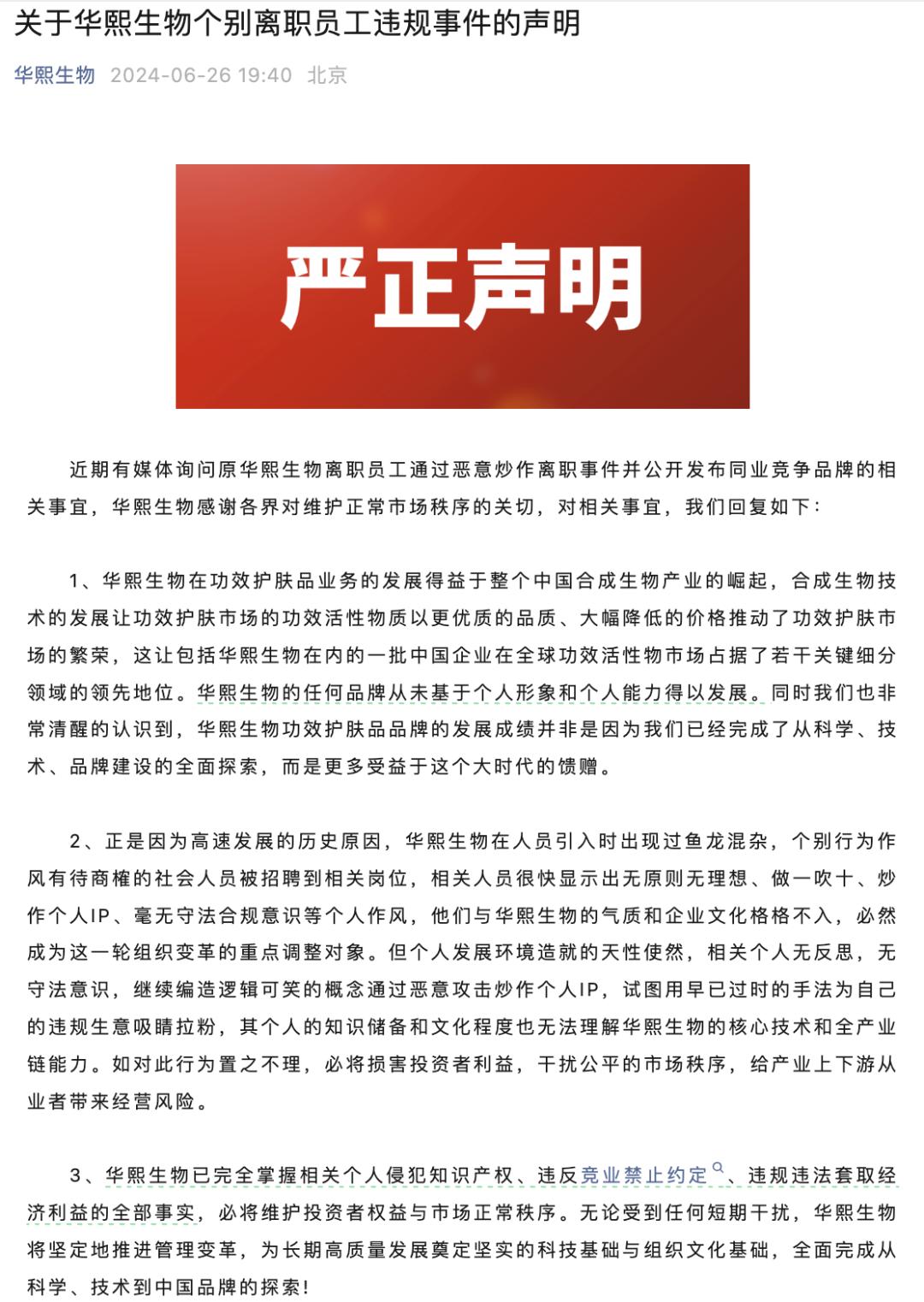 关于华熙生物个别离职员工违规事件的声明

华熙生物 2024-06-26 19:40 北京

严正声明

近期有媒体询问原华熙生物离职员工通过恶意炒作离职事件并公开发布同业竞争品牌的相关事宜，华熙生物感谢各界对维护正常市场秩序的关切，对相关事宜，我们回复如下：

1、华熙生物在功效护肤品业务的发展得益于整个中国合成生物产业的崛起，合成生物技术的发展让功效护肤市场的功效活性物质以更优质的品质、大幅降低的价格推动了功效护肤市场的繁荣，这让包括华熙生物在内的一批中国企业在全球功效活性物市场占据了若干关键细分领域的领先地位。华熙生物的任何品牌从未基于个人形象和个人能力得以发展。同时我们也非常清醒的认识到，华熙生物功效护肤品品牌的发展成绩并非是因为我们已经完成了从科学、技术、品牌建设的全面探索，而是更多受益于这个大时代的馈赠。

2、正是因为高速发展的历史原因，华熙生物在人员引入时出现过鱼龙混杂，个别行为作风有待商榷的社会人员被招聘到相关岗位，相关人员很快显示出无原则无理想、做一吹十、炒作个人IP、毫无守法合规意识等个人作风，他们与华熙生物的气质和企业文化格格不入，必然成为这一轮组织变革的重点调整对象。但个人发展环境造就的天性使然，相关个人无反思，无守法意识，继续编造逻辑可笑的概念通过恶意攻击炒作个人IP，试图用早已过时的手法为自己的违规生意吸睛拉粉，其个人的知识储备和文化程度也无法理解华熙生物的核心技术和全产业链能力。如对此行为置之不理，必将损害投资者利益，干扰公平的市场秩序，给产业上下游从业者带来经营风险。

3、华熙生物已完全掌握相关个人侵犯知识产权、违反竞业禁止约定、违规违法套取经济利益的全部事实，必将维护投资者权益与市场正常秩序。无论受到任何短期干扰，华熙生物将坚定地推进管理变革，为长期高质量发展奠定坚实的科技基础与组织文化基础，全面完成从科学、技术到中国品牌的探索！